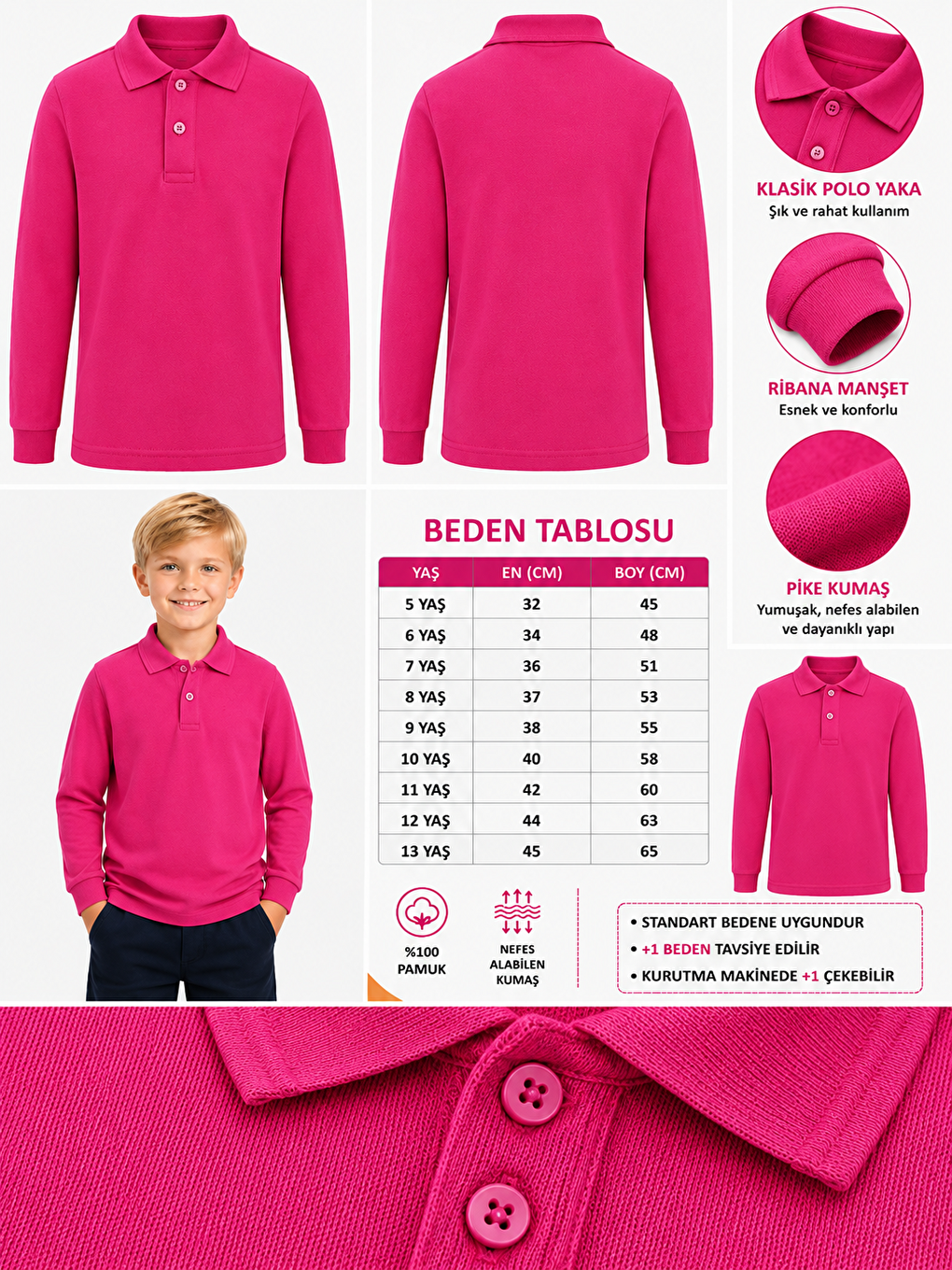 KLASİK POLO YAKA
Şık ve rahat kullanım

RİBANA MANŞET
Esnek ve konforlu

PİKE KUMAŞ
Yumuşak, nefes alabilen ve dayanıklı yapı

BEDEN TABLOSU

| YAŞ | EN (CM) | BOY (CM) |
|---|---|---|
| 5 YAŞ | 32 | 45 |
| 6 YAŞ | 34 | 48 |
| 7 YAŞ | 36 | 51 |
| 8 YAŞ | 37 | 53 |
| 9 YAŞ | 38 | 55 |
| 10 YAŞ | 40 | 58 |
| 11 YAŞ | 42 | 60 |
| 12 YAŞ | 44 | 63 |
| 13 YAŞ | 45 | 65 |

%100 PAMUK

NEFES ALABİLEN KUMAŞ

• STANDART BEDENE UYGUNDUR
• +1 BEDEN TAVSİYE EDİLİR
• KURUTMA MAKİNEDE +1 ÇEKEBİLİR